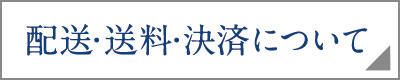 配送·送料·決済について